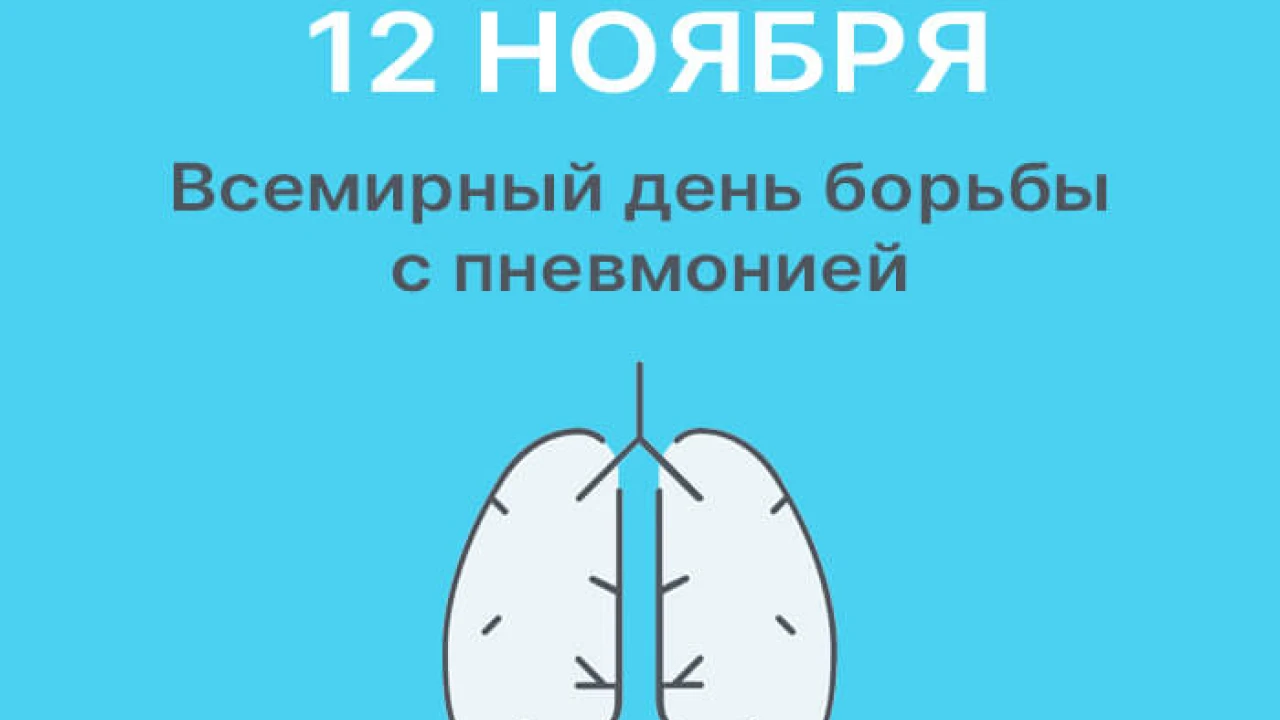 12 НОЯБРЯ

Всемирный день борьбы с пневмонией